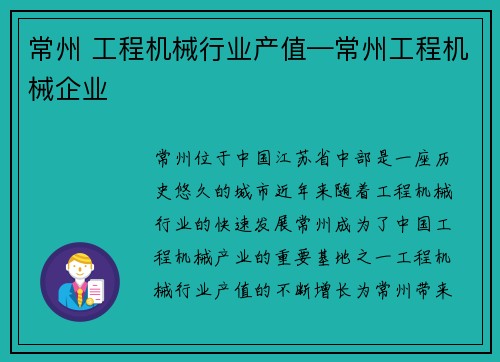 常州 工程机械行业产值—常州工程机械企业

常州位于中国江苏省中部是一座历史悠久的城市近年来随着工程机械行业的快速发展常州成为了中国工程机械产业的重要基地之一工程机械行业产值的不断增长为常州带来